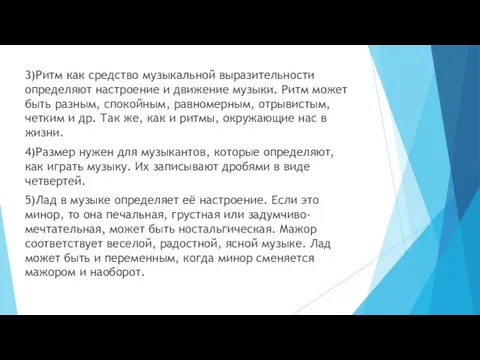 3)Ритм как средство музыкальной выразительности определяют настроение и движение музыки. Ритм может быть разным, спокойным, равномерным, отрывистым, четким и др. Так же, как и ритмы, окружающие нас в жизни.

4)Размер нужен для музыкантов, которые определяют, как играть музыку. Их записывают дробями в виде четвертей.

5)Лад в музыке определяет её настроение. Если это минор, то она печальная, грустная или задумчиво-мечтательная, может быть ностальгическая. Мажор соответствует веселой, радостной, ясной музыке. Лад может быть и переменным, когда минор сменяется мажором и наоборот.